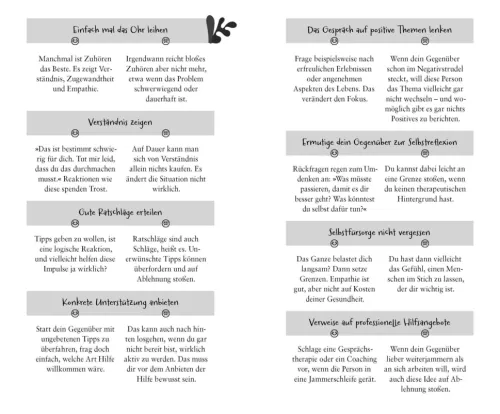 Einfach mal das Ohr leihen

Manchmal ist Zuhören das Beste. Es zeigt Verständnis, Zugewandtheit und Empathie.

Irgendwann reicht bloßes Zuhören aber nicht mehr, etwa wenn das Problem schwerwiegend oder dauerhaft ist.

Verständnis zeigen

»Das ist bestimmt schwierig für dich. Tut mir leid, dass du das durchmachen musst.« Reaktionen wie diese spenden Trost.

Auf Dauer kann man sich von Verständnis allein nichts kaufen. Es ändert die Situation nicht wirklich.

Gute Ratschläge erteilen

Tipps geben zu wollen, ist eine logische Reaktion, und vielleicht helfen diese Impulse ja wirklich?

Ratschläge sind auch Schläge, heißt es. Unerwünschte Tipps können überfordern und auf Ablehnung stoßen.

Konkrete Unterstützung anbieten

Statt dein Gegenüber mit ungebetenen Tipps zu überfahren, frag doch einfach, welche Art Hilfe willkommen wäre.

Das kann auch nach hinten losgehen, wenn du gar nicht bereit bist, wirklich aktiv zu werden. Das muss dir vor dem Anbieten der Hilfe bewusst sein.

Das Gespräch auf positive Themen lenken

Frage beispielsweise nach erfreulichen Erlebnissen oder angenehmen Aspekten des Lebens. Das verändert den Fokus.

Wenn dein Gegenüber schon im Negativstrudel steckt, will diese Person das Thema vielleicht gar nicht wechseln – und womöglich gibt es gar nichts Positives zu berichten.

Ermutige dein Gegenüber zur Selbstreflexion

Rückfragen regen zum Umdenken an: »Was müsste passieren, damit es dir besser geht? Was könntest du selbst dafür tun?«

Du kannst dabei leicht an eine Grenze stoßen, wenn du keinen therapeutischen Hintergrund hast.

Selbstfürsorge nicht vergessen

Das Ganze belastet dich langsam? Dann setze Grenzen. Empathie ist gut, aber nicht auf Kosten deiner Gesundheit.

Du hast dann vielleicht das Gefühl, einen Menschen im Stich zu lassen, der dir wichtig ist.

Verweise auf professionelle Hilfsangebote

Schlage eine Gesprächstherapie oder ein Coaching vor, wenn die Person in eine Jammerschleife gerät.

Wenn dein Gegenüber lieber weiterjammern als an sich arbeiten will, wird auch diese Idee auf Ablehnung stoßen.